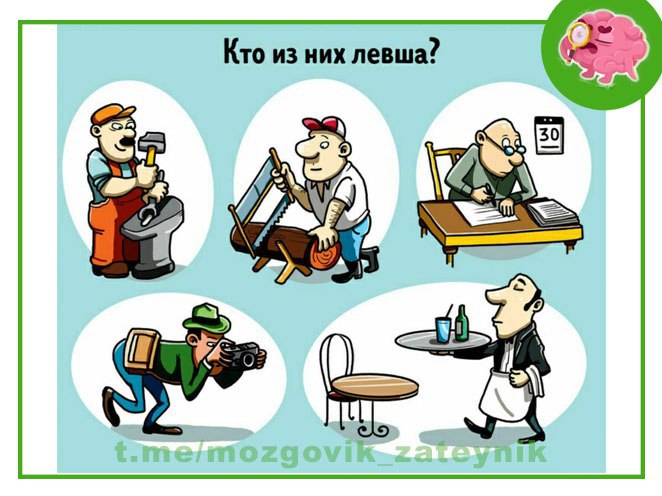 Кто из них левша?

30

t.me/mozgovik_zateynik